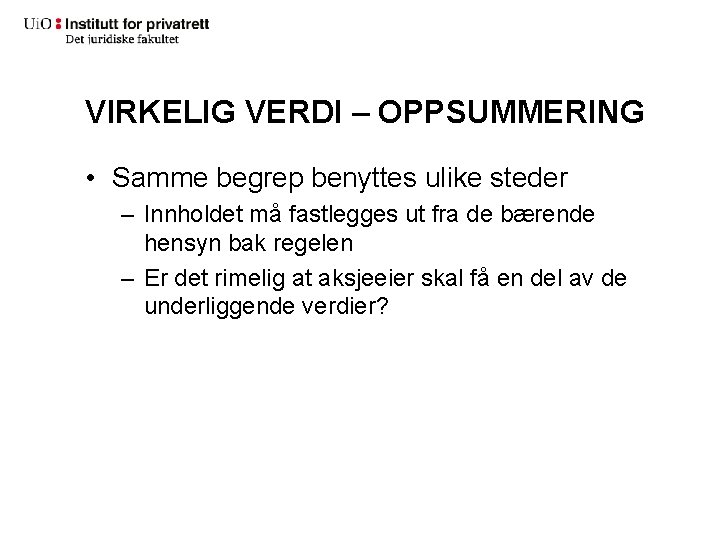 UiO : Institutt for privatrett
Det juridiske fakultet

VIRKELIG VERDI – OPPSUMMERING

• Samme begrep benyttes ulike steder
– Innholdet må fastlegges ut fra de bærende hensyn bak regelen
– Er det rimelig at aksjeeier skal få en del av de underliggende verdier?